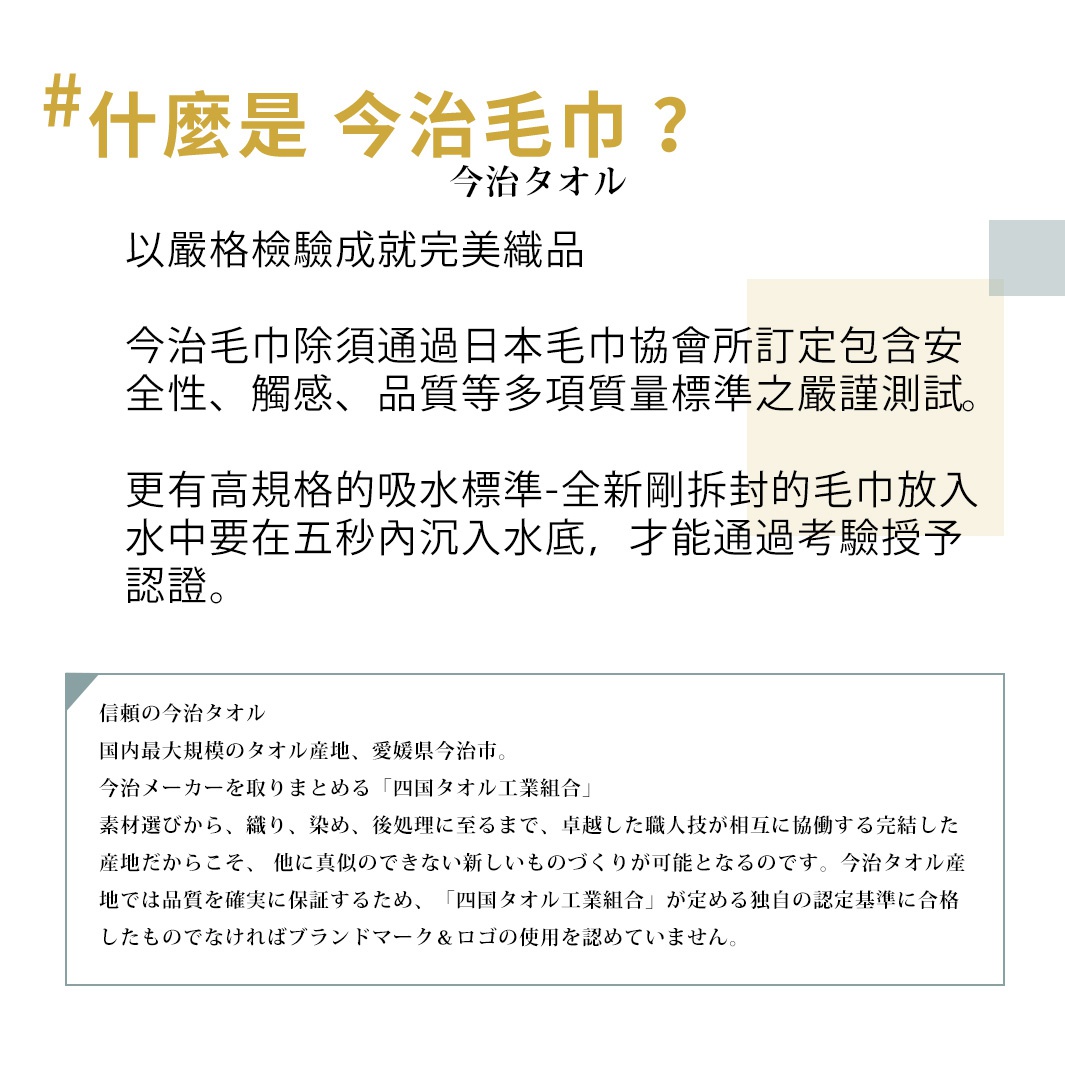 #什麼是 今治毛巾？
今治タオル

以嚴格檢驗成就完美織品

今治毛巾除須通過日本毛巾協會所訂定包含安全性、觸感、品質等多項質量標準之嚴謹測試。

更有高規格的吸水標準-全新剛拆封的毛巾放入水中要在五秒內沉入水底，才能通過考驗授予認證。

信頼の今治タオル
国内最大規模のタオル産地、愛媛県今治市。
今治メーカーを取りまとめる「四国タオル工業組合」
素材選びから、織り、染め、後処理に至るまで、卓越した職人技が相互に協働する完結した産地だからこそ、 他に真似のできない新しいものづくりが可能となるのです。今治タオル産地では品質を確実に保証するため、「四国タオル工業組合」が定める独自の認定基準に合格したものでなければブランドマーク＆ロゴの使用を認めていません。